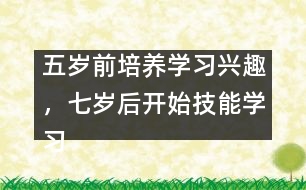 五岁前培养学习兴趣，七岁后开始技能学习